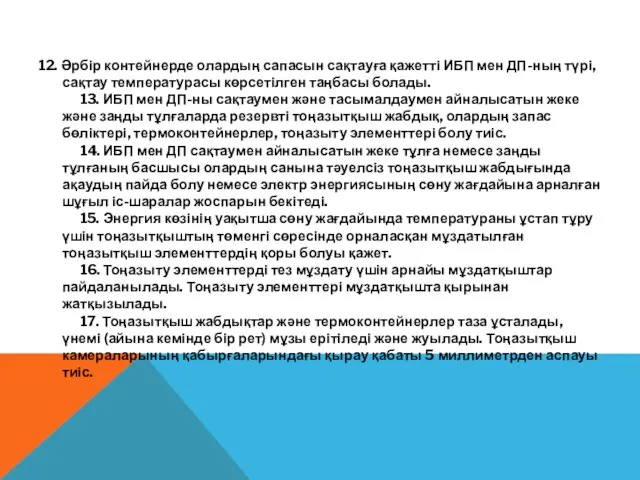 12. Әрбір контейнерде олардың сапасын сақтауға қажетті ИБП мен ДП-ның түрі, сақтау температурасы көрсетілген таңбасы болады.

13. ИБП мен ДП-ны сақтаумен және тасымалдаумен айналысатын жеке және заңды тұлғаларда резервті тоңазытқыш жабдық, олардың запас бөліктері, термоконтейнерлер, тоңазыту элементтері болу тиіс.

14. ИБП мен ДП сақтаумен айналысатын жеке тұлға немесе заңды тұлғаның басшысы олардың санына тәуелсіз тоңазытқыш жабдығында ақаудың пайда болу немесе электр энергиясының сөну жағдайына арналған шұғыл іс-шаралар жоспарын бекітеді.

15. Энергия көзінің уақытша сөну жағдайында температураны ұстап тұру үшін тоңазытқыштың төменгі сөресінде орналасқан мұздатылған тоңазытқыш элементтердің қоры болуы қажет.

16. Тоңазыту элементтерді тез мұздату үшін арнайы мұздатқыштар пайдаланылады. Тоңазыту элементтері мұздатқышта қырынан жатқызылады.

17. Тоңазытқыш жабдықтар және термоконтейнерлер таза ұсталады, үнемі (айына кемінде бір рет) мұзы ерітіледі және жуылады. Тоңазытқыш камераларының қабырғаларындағы қырау қабаты 5 миллиметрден аспауы тиіс.